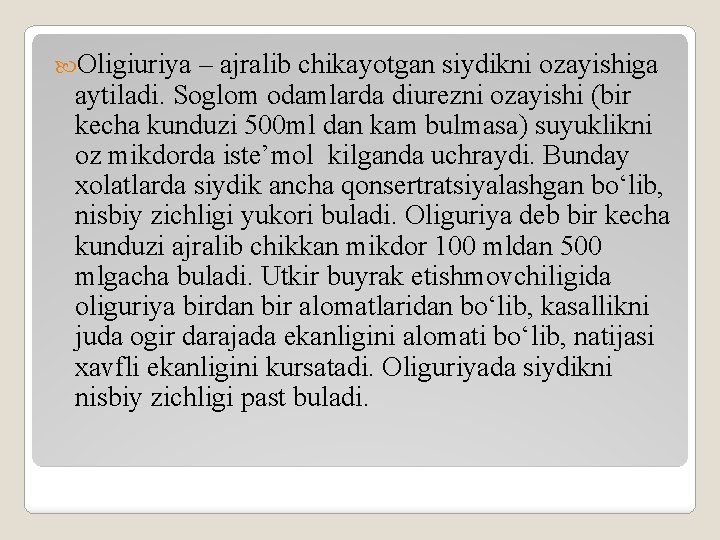 Oligiuriya – ajralib chikayotgan siydikni ozayishiga aytiladi. Soglom odamlarda diurezni ozayishi (bir kecha kunduzi 500ml dan kam bulmasa) suyuklikni oz mikdorda iste’mol kilganda uchraydi. Bunday xolatlarda siydik ancha qonsertratsiyalashgan bo‘lib, nisbiy zichligi yukori buladi. Oliguriya deb bir kecha kunduzi ajralib chikkan mikdor 100 mldan 500 mlgacha buladi. Utkir buyrak etishmovchiligida oliguriya birdan bir alomatlaridan bo‘lib, kasallikni juda ogir darajada ekanligini alomati bo‘lib, natijasi xavfli ekanligini kursatadi. Oliguriyada siydikni nisbiy zichligi past buladi.